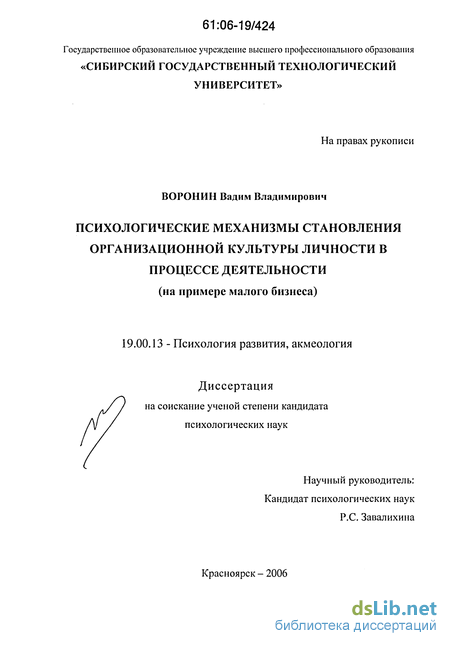 61:06-19/424

Государственное образовательное учреждение высшего профессионального образования
«СИБИРСКИЙ ГОСУДАРСТВЕННЫЙ ТЕХНОЛОГИЧЕСКИЙ УНИВЕРСИТЕТ»

На правах рукописи

ВОРОНИН Вадим Владимирович

ПСИХОЛОГИЧЕСКИЕ МЕХАНИЗМЫ СТАНОВЛЕНИЯ ОРГАНИЗАЦИОННОЙ КУЛЬТУРЫ ЛИЧНОСТИ В ПРОЦЕССЕ ДЕЯТЕЛЬНОСТИ
(на примере малого бизнеса)

19.00.13 - Психология развития, акмеология

Диссертация
на соискание ученой степени кандидата психологических наук

Научный руководитель:
Кандидат психологических наук
Р.С. Завалихина

Красноярск – 2006

dsLib.net
библиотека диссертаций